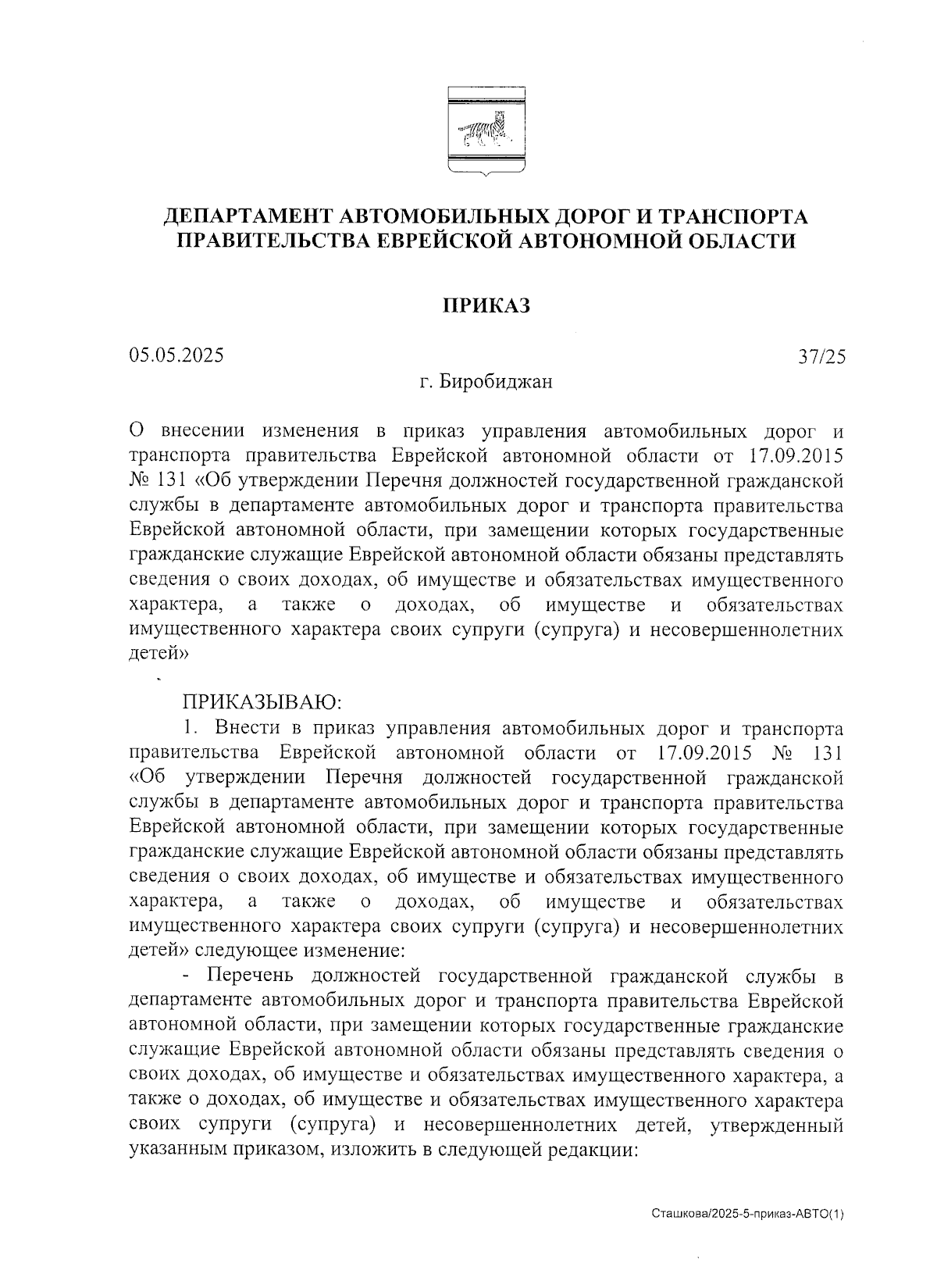 ДЕПАРТАМЕНТ АВТОМОБИЛЬНЫХ ДОРОГ И ТРАНСПОРТА ПРАВИТЕЛЬСТВА ЕВРЕЙСКОЙ АВТОНОМНОЙ ОБЛАСТИ

ПРИКАЗ

05.05.2025 37/25

г. Биробиджан

О внесении изменения в приказ управления автомобильных дорог и транспорта правительства Еврейской автономной области от 17.09.2015 № 131 «Об утверждении Перечня должностей государственной гражданской службы в департаменте автомобильных дорог и транспорта правительства Еврейской автономной области, при замещении которых государственные гражданские служащие Еврейской автономной области обязаны представлять сведения о своих доходах, об имуществе и обязательствах имущественного характера, а также о доходах, об имуществе и обязательствах имущественного характера своих супруги (супруга) и несовершеннолетних детей»

ПРИКАЗЫВАЮ:

1. Внести в приказ управления автомобильных дорог и транспорта правительства Еврейской автономной области от 17.09.2015 № 131 «Об утверждении Перечня должностей государственной гражданской службы в департаменте автомобильных дорог и транспорта правительства Еврейской автономной области, при замещении которых государственные гражданские служащие Еврейской автономной области обязаны представлять сведения о своих доходах, об имуществе и обязательствах имущественного характера, а также о доходах, об имуществе и обязательствах имущественного характера своих супруги (супруга) и несовершеннолетних детей» следующее изменение:

- Перечень должностей государственной гражданской службы в департаменте автомобильных дорог и транспорта правительства Еврейской автономной области, при замещении которых государственные гражданские служащие Еврейской автономной области обязаны представлять сведения о своих доходах, об имуществе и обязательствах имущественного характера, а также о доходах, об имуществе и обязательствах имущественного характера своих супруги (супруга) и несовершеннолетних детей, утвержденный указанным приказом, изложить в следующей редакции:

Сташкова/2025-5-приказ-АВТО(1)